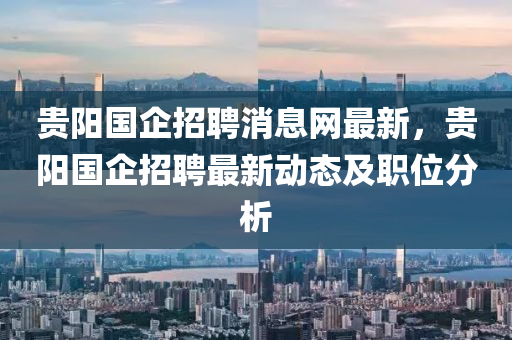 贵阳国企招聘消息网最新，贵阳国企招聘最新动态及职位分析